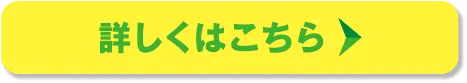 詳しくはこちら